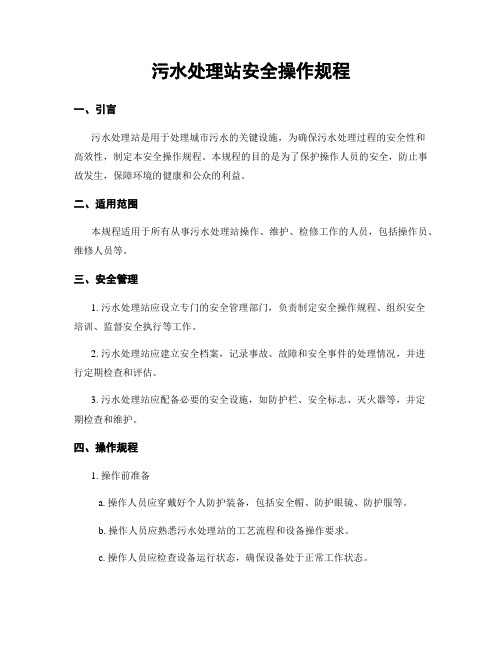 污水处理站安全操作规程

一、引言

污水处理站是用于处理城市污水的关键设施，为确保污水处理过程的安全性和高效性，制定本安全操作规程。本规程的目的是为了保护操作人员的安全，防止事故发生，保障环境的健康和公众的利益。

二、适用范围

本规程适用于所有从事污水处理站操作、维护、检修工作的人员，包括操作员、维修人员等。

三、安全管理

1. 污水处理站应设立专门的安全管理部门，负责制定安全操作规程、组织安全培训、监督安全执行等工作。

2. 污水处理站应建立安全档案，记录事故、故障和安全事件的处理情况，并进行定期检查和评估。

3. 污水处理站应配备必要的安全设施，如防护栏、安全标志、灭火器等，并定期检查和维护。

四、操作规程

1. 操作前准备

a. 操作人员应穿戴好个人防护装备，包括安全帽、防护眼镜、防护服等。

b. 操作人员应熟悉污水处理站的工艺流程和设备操作要求。

c. 操作人员应检查设备运行状态，确保设备处于正常工作状态。